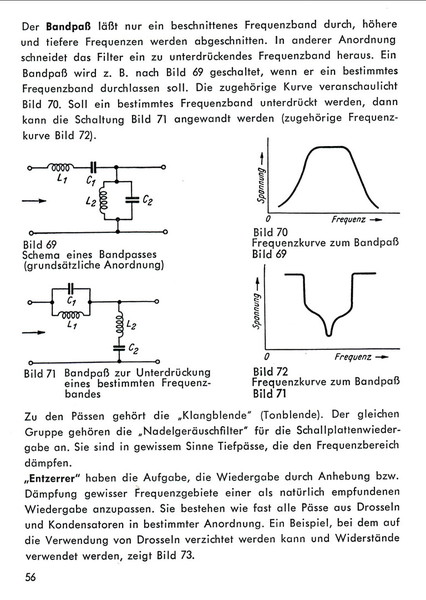 Der **Bandpaß** läßt nur ein beschnittenes Frequenzband durch, höhere und tiefere Frequenzen werden abgeschnitten. In anderer Anordnung schneidet das Filter ein zu unterdrückendes Frequenzband heraus. Ein Bandpaß wird z. B. nach Bild 69 geschaltet, wenn er ein bestimmtes Frequenzband durchlassen soll. Die zugehörige Kurve veranschaulicht Bild 70. Soll ein bestimmtes Frequenzband unterdrückt werden, dann kann die Schaltung Bild 71 angewandt werden (zugehörige Frequenzkurve Bild 72).

$L_1$ $C_1$ $L_2$ $C_2$

Bild 69
Schema eines Bandpasses (grundsätzliche Anordnung)

Spannung
0
Frequenz

Bild 70
Frequenzkurve zum Bandpaß Bild 69

$C_1$ $L_1$ $L_2$ $C_2$

Bild 71 Bandpaß zur Unterdrückung eines bestimmten Frequenzbandes

Spannung
0
Frequenz

Bild 72
Frequenzkurve zum Bandpaß Bild 71

Zu den Pässen gehört die „Klangblende" (Tonblende). Der gleichen Gruppe gehören die „Nadelgeräuschfilter" für die Schallplattenwiedergabe an. Sie sind in gewissem Sinne Tiefpässe, die den Frequenzbereich dämpfen.

**„Entzerrer"** haben die Aufgabe, die Wiedergabe durch Anhebung bzw. Dämpfung gewisser Frequenzgebiete einer als natürlich empfundenen Wiedergabe anzupassen. Sie bestehen wie fast alle Pässe aus Drosseln und Kondensatoren in bestimmter Anordnung. Ein Beispiel, bei dem auf die Verwendung von Drosseln verzichtet werden kann und Widerstände verwendet werden, zeigt Bild 73.

56